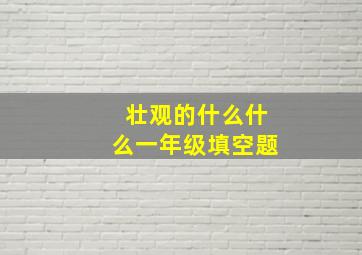 壮观的什么什么一年级填空题